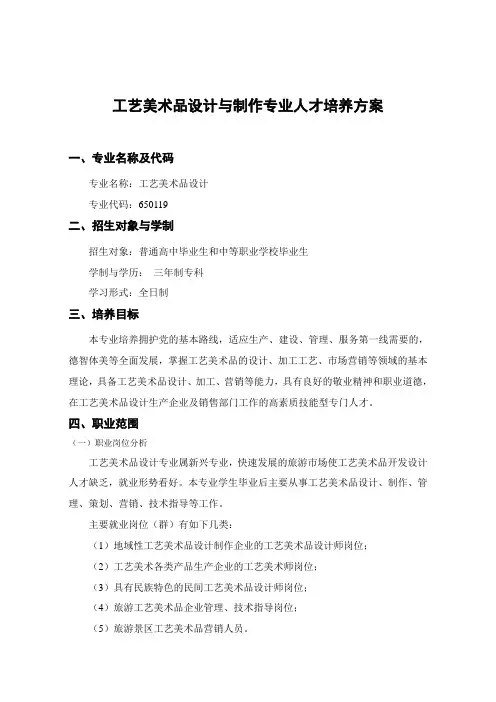 工艺美术品设计与制作专业人才培养方案

一、专业名称及代码

专业名称：工艺美术品设计

专业代码：650119

二、招生对象与学制

招生对象：普通高中毕业生和中等职业学校毕业生

学制与学历： 三年制专科

学习形式：全日制

三、培养目标

本专业培养拥护党的基本路线，适应生产、建设、管理、服务第一线需要的，德智体美等全面发展，掌握工艺美术品的设计、加工工艺、市场营销等领域的基本理论，具备工艺美术品设计、加工、营销等能力，具有良好的敬业精神和职业道德，在工艺美术品设计生产企业及销售部门工作的高素质技能型专门人才。

四、职业范围

（一）职业岗位分析

工艺美术品设计专业属新兴专业，快速发展的旅游市场使工艺美术品开发设计人才缺乏，就业形势看好。本专业学生毕业后主要从事工艺美术品设计、制作、管理、策划、营销、技术指导等工作。

主要就业岗位（群）有如下几类：

（1）地域性工艺美术品设计制作企业的工艺美术品设计师岗位；

（2）工艺美术各类产品生产企业的工艺美术师岗位；

（3）具有民族特色的民间工艺美术品设计师岗位；

（4）旅游工艺美术品企业管理、技术指导岗位；

（5）旅游景区工艺美术品营销人员。